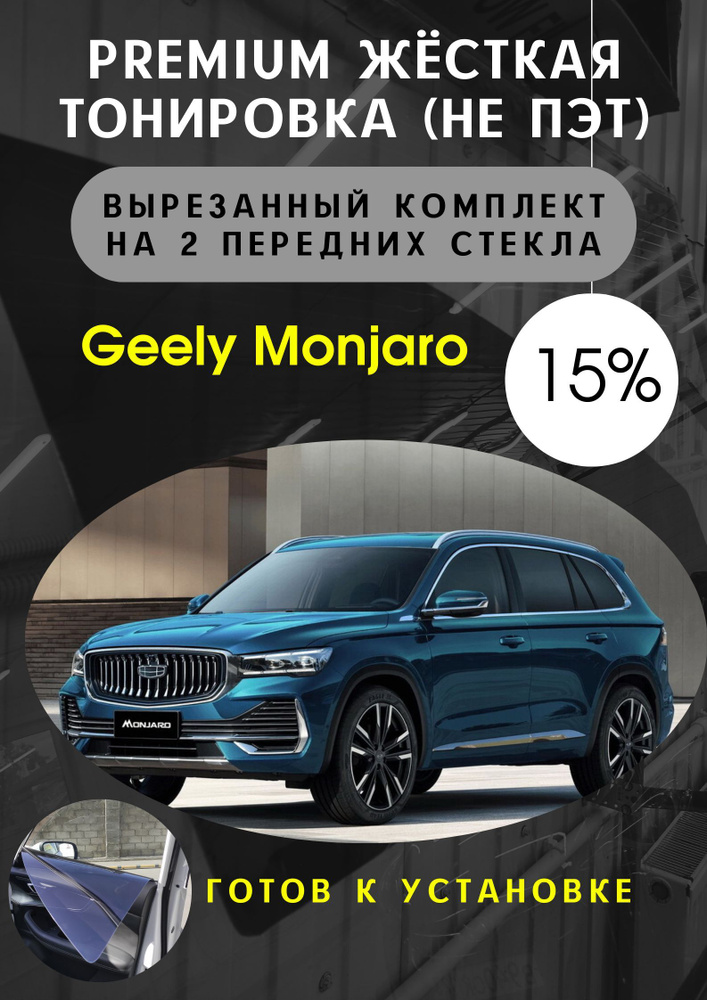 PREMIUM ЖЁСТКАЯ ТОНИРОВКА (НЕ ПЭТ)

ВЫРЕЗАННЫЙ КОМПЛЕКТ НА 2 ПЕРЕДНИХ СТЕКЛА

Geely Monjaro

15%

MONJARO

ГОТОВ К УСТАНОВКЕ